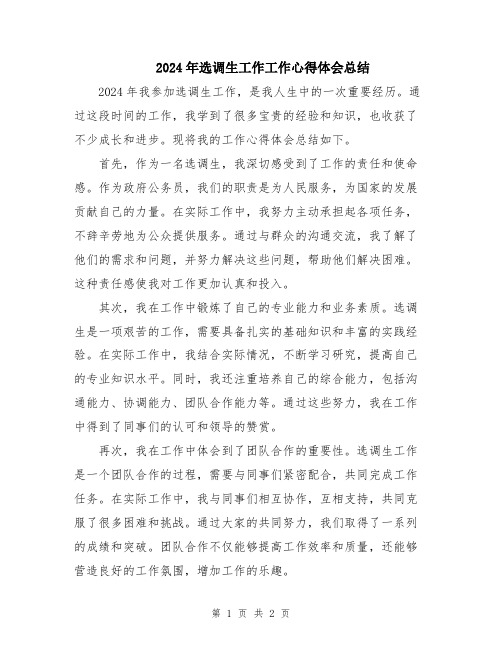 2024年选调生工作工作心得体会总结

2024年我参加选调生工作，是我人生中的一次重要经历。通过这段时间的工作，我学到了很多宝贵的经验和知识，也收获了不少成长和进步。现将我的工作心得体会总结如下。

首先，作为一名选调生，我深切感受到了工作的责任和使命感。作为政府公务员，我们的职责是为人民服务，为国家的发展贡献自己的力量。在实际工作中，我努力主动承担起各项任务，不辞辛劳地为公众提供服务。通过与群众的沟通交流，我了解了他们的需求和问题，并努力解决这些问题，帮助他们解决困难。这种责任感使我对工作更加认真和投入。

其次，我在工作中锻炼了自己的专业能力和业务素质。选调生是一项艰苦的工作，需要具备扎实的基础知识和丰富的实践经验。在实际工作中，我结合实际情况，不断学习研究，提高自己的专业知识水平。同时，我还注重培养自己的综合能力，包括沟通能力、协调能力、团队合作能力等。通过这些努力，我在工作中得到了同事们的认可和领导的赞赏。

再次，我在工作中体会到了团队合作的重要性。选调生工作是一个团队合作的过程，需要与同事们紧密配合，共同完成工作任务。在实际工作中，我与同事们相互协作，互相支持，共同克服了很多困难和挑战。通过大家的共同努力，我们取得了一系列的成绩和突破。团队合作不仅能够提高工作效率和质量，还能够营造良好的工作氛围，增加工作的乐趣。

第 1 页 共 2 页